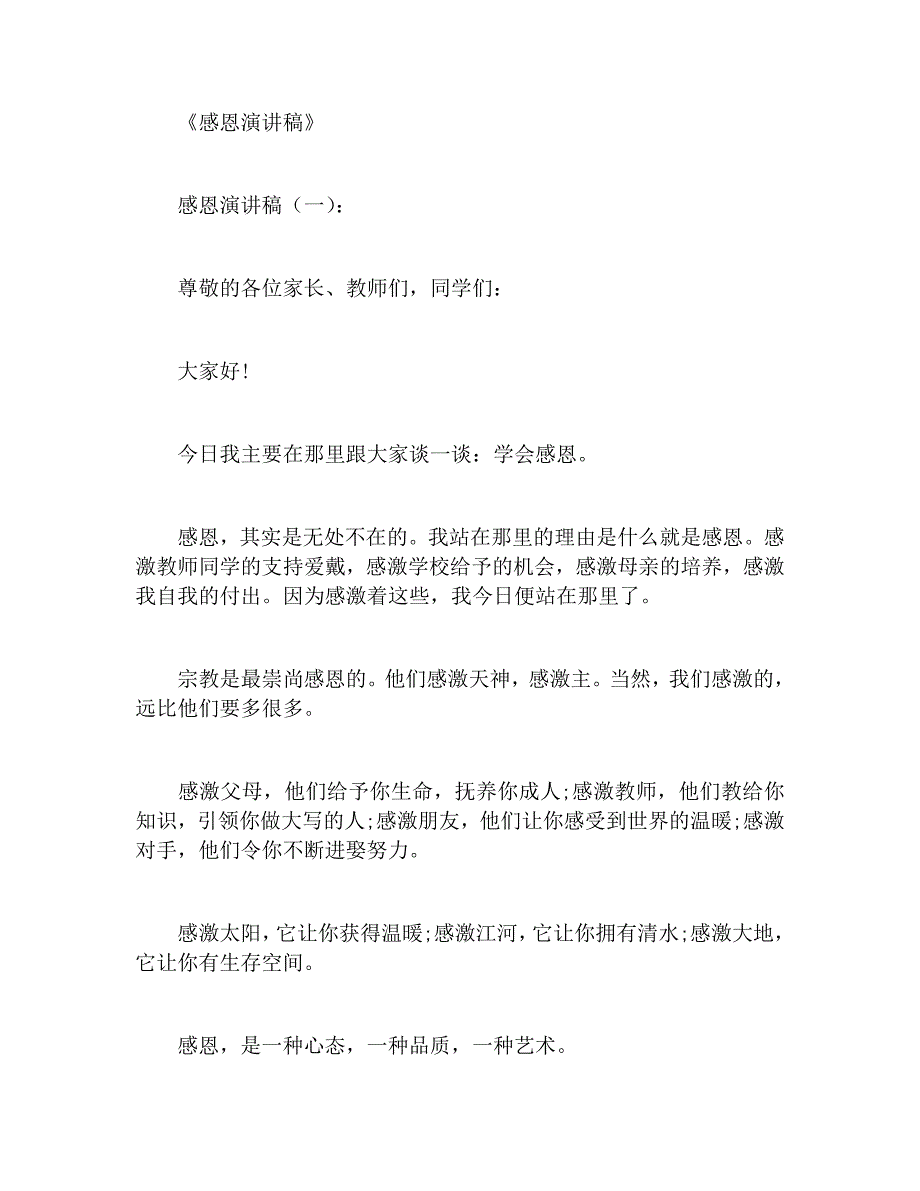 《感恩演讲稿》

感恩演讲稿（一）：

尊敬的各位家长、教师们，同学们：

大家好！

今日我主要在那里跟大家谈一谈：学会感恩。

感恩，其实是无处不在的。我站在那里的理由是什么就是感恩。感激教师同学的支持爱戴，感激学校给予的机会，感激母亲的培养，感激我自我的付出。因为感激着这些，我今日便站在那里了。

宗教是最崇尚感恩的。他们感激天神，感激主。当然，我们感激的，远比他们要多很多。

感激父母，他们给予你生命，抚养你成人;感激教师，他们教给你知识，引领你做大写的人;感激朋友，他们让你感受到世界的温暖;感激对手，他们令你不断进娶努力。

感激太阳，它让你获得温暖;感激江河，它让你拥有清水;感激大地，它让你有生存空间。

感恩，是一种心态，一种品质，一种艺术。